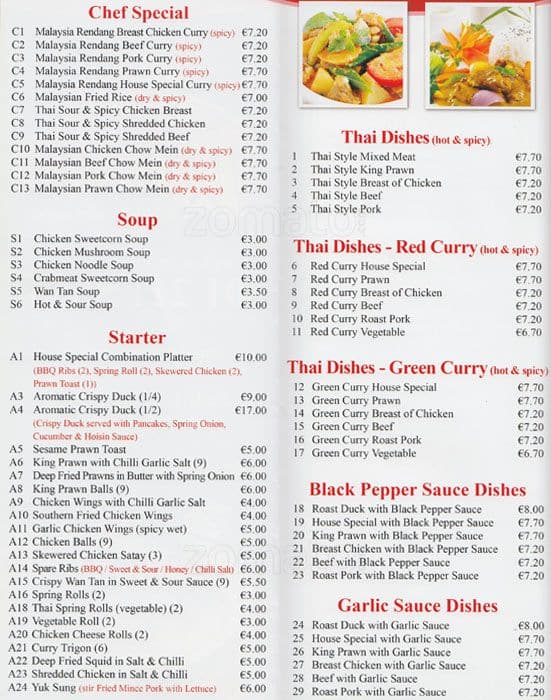 Chef Special

C1 Malaysia Rendang Breast Chicken Curry (spicy) €7.20
C2 Malaysia Rendang Beef Curry (spicy) €7.20
C3 Malaysia Rendang Pork Curry (spicy) €7.20
C4 Malaysia Rendang Prawn Curry (spicy) €7.70
C5 Malaysia Rendang House Special Curry (spicy) €7.70
C6 Malaysian Fried Rice (dry & spicy) €7.00
C7 Thai Sour & Spicy Chicken Breast €7.20
C8 Thai Sour & Spicy Shredded Chicken €7.20
C9 Thai Sour & Spicy Shredded Beef €7.20
C10 Malaysian Chicken Chow Mein (dry & spicy) €7.70
C11 Malaysian Beef Chow Mein (dry & spicy) €7.70
C12 Malaysian Pork Chow Mein (dry & spicy) €7.70
C13 Malaysian Prawn Chow Mein (dry & spicy) €7.70

Soup

S1 Chicken Sweetcorn Soup €3.00
S2 Chicken Mushroom Soup €3.00
S3 Chicken Noodle Soup €3.00
S4 Crabmeat Sweetcorn Soup €3.00
S5 Wan Tan Soup €3.50
S6 Hot & Sour Soup €3.00

Starter

A1 House Special Combination Platter €10.00
(BBQ Ribs (2), Spring Roll (2), Skewered Chicken (2), Prawn Toast (1))
A3 Aromatic Crispy Duck (1/4) €9.00
A4 Aromatic Crispy Duck (1/2) €17.00
(Crispy Duck served with Pancakes, Spring Onion, Cucumber & Hoisin Sauce)
A5 Sesame Prawn Toast €5.00
A6 King Prawn with Chilli Garlic Salt (9) €6.00
A7 Deep Fried Prawns in Butter with Spring Onion €6.00
A8 King Prawn Balls (9) €6.00
A9 Chicken Wings with Chilli Garlic Salt €4.00
A10 Southern Fried Chicken Wings €4.00
A11 Garlic Chicken Wings (spicy wet) €5.00
A12 Chicken Balls (9) €5.00
A13 Skewered Chicken Satay (3) €5.00
A14 Spare Ribs (BBQ / Sweet & Sour / Honey / Chilli Salt) €6.00
A15 Crispy Wan Tan in Sweet & Sour Sauce (9) €5.50
A16 Spring Rolls (2) €3.00
A18 Thai Spring Rolls (vegetable) (2) €4.00
A19 Vegetable Roll (2) €3.00
A20 Chicken Cheese Rolls (2) €4.00
A21 Curry Trigon (6) €5.00
A22 Deep Fried Squid in Salt & Chilli €5.00
A23 Shredded Chicken in Salt & Chilli €5.00
A24 Yuk Sung (stir Fried Mince Pork with Lettuce) €6.00

Thai Dishes (hot & spicy)

1 Thai Style Mixed Meat €7.70
2 Thai Style King Prawn €7.70
3 Thai Style Breast of Chicken €7.20
4 Thai Style Beef €7.20
5 Thai Style Pork €7.20

Thai Dishes - Red Curry (hot & spicy)

6 Red Curry House Special €7.70
7 Red Curry Prawn €7.70
8 Red Curry Breast of Chicken €7.20
9 Red Curry Beef €7.20
10 Red Curry Roast Pork €7.20
11 Red Curry Vegetable €6.70

Thai Dishes - Green Curry (hot & spicy)

12 Green Curry House Special €7.70
13 Green Curry Prawn €7.70
14 Green Curry Breast of Chicken €7.20
15 Green Curry Beef €7.20
16 Green Curry Roast Pork €7.20
17 Green Curry Vegetable €6.70

Black Pepper Sauce Dishes

18 Roast Duck with Black Pepper Sauce €8.00
19 House Special with Black Pepper Sauce €7.70
20 King Prawn with Black Pepper Sauce €7.70
21 Breast Chicken with Black Pepper Sauce €7.20
22 Beef with Black Pepper Sauce €7.20
23 Roast Pork with Black Pepper Sauce €7.20

Garlic Sauce Dishes

24 Roast Duck with Garlic Sauce €8.00
25 House Special with Garlic Sauce €7.70
26 King Prawn with Garlic Sauce €7.70
27 Breast Chicken with Garlic Sauce €7.20
28 Beef with Garlic Sauce €7.20
29 Roast Pork with Garlic Sauce €7.20

zomato